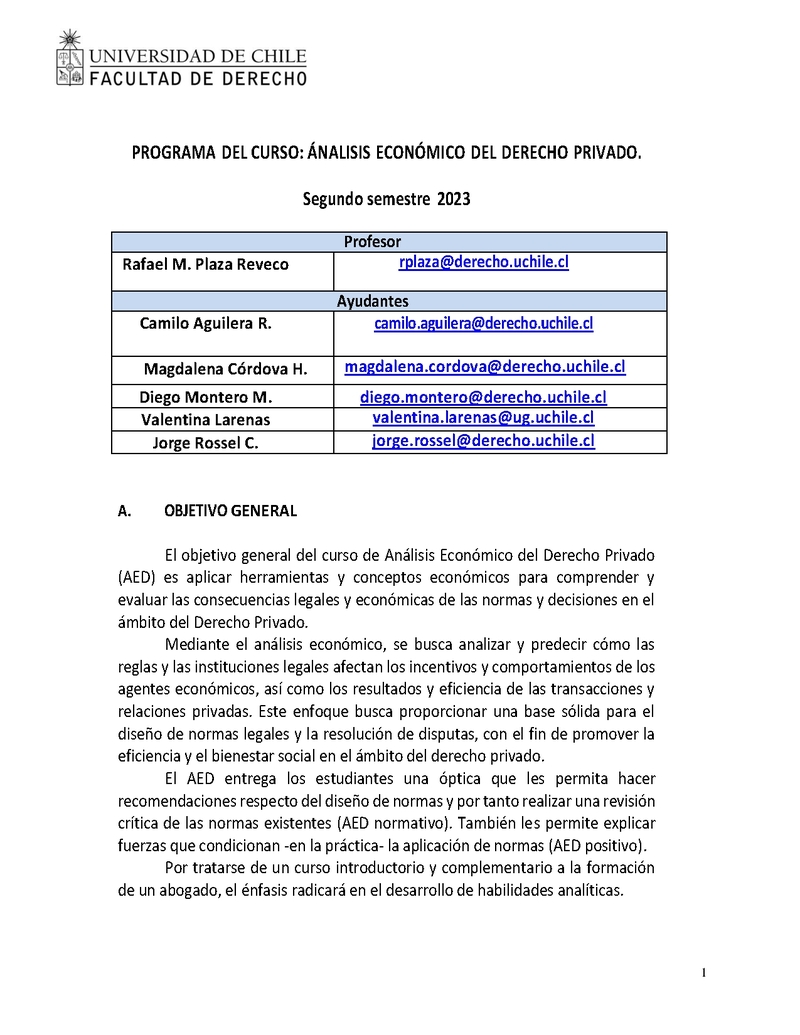 UNIVERSIDAD DE CHILE
FACULTAD DE DERECHO

PROGRAMA DEL CURSO: ÁNALISIS ECONÓMICO DEL DERECHO PRIVADO.

Segundo semestre 2023

| Profesor | |
|---|---|
| Rafael M. Plaza Reveco | rplaza@derecho.uchile.cl |
| Ayudantes | |
| Camilo Aguilera R. | camilo.aguilera@derecho.uchile.cl |
| Magdalena Córdova H. | magdalena.cordova@derecho.uchile.cl |
| Diego Montero M. | diego.montero@derecho.uchile.cl |
| Valentina Larenas | valentina.larenas@ug.uchile.cl |
| Jorge Rossel C. | jorge.rossel@derecho.uchile.cl |

A. OBJETIVO GENERAL

El objetivo general del curso de Análisis Económico del Derecho Privado (AED) es aplicar herramientas y conceptos económicos para comprender y evaluar las consecuencias legales y económicas de las normas y decisiones en el ámbito del Derecho Privado.

Mediante el análisis económico, se busca analizar y predecir cómo las reglas y las instituciones legales afectan los incentivos y comportamientos de los agentes económicos, así como los resultados y eficiencia de las transacciones y relaciones privadas. Este enfoque busca proporcionar una base sólida para el diseño de normas legales y la resolución de disputas, con el fin de promover la eficiencia y el bienestar social en el ámbito del derecho privado.

El AED entrega los estudiantes una óptica que les permita hacer recomendaciones respecto del diseño de normas y por tanto realizar una revisión crítica de las normas existentes (AED normativo). También les permite explicar fuerzas que condicionan -en la práctica- la aplicación de normas (AED positivo).

Por tratarse de un curso introductorio y complementario a la formación de un abogado, el énfasis radicará en el desarrollo de habilidades analíticas.

1